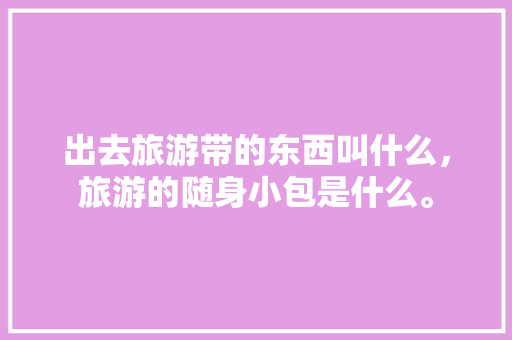 出去旅游带的东西叫什么，旅游的随身小包是什么。